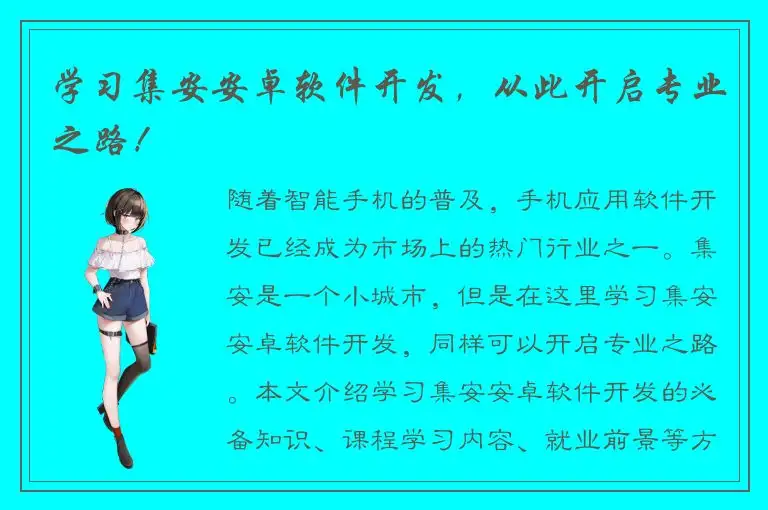 学习集安安卓软件开发，从此开启专业之路！

随着智能手机的普及，手机应用软件开发已经成为市场上的热门行业之一。集安是一个小城市，但是在这里学习集安安卓软件开发，同样可以开启专业之路。本文介绍学习集安安卓软件开发的必备知识、课程学习内容、就业前景等方